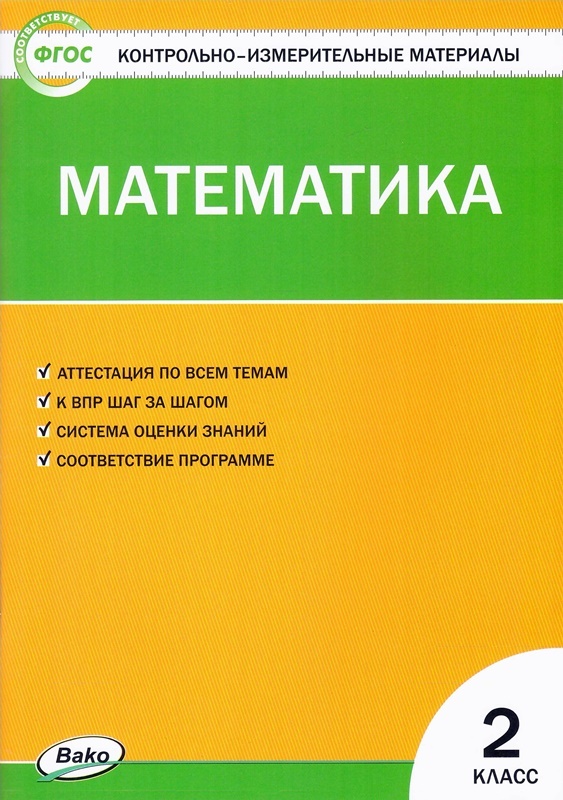 СООТВЕТСТВУЕТ
ФГОС

КОНТРОЛЬНО-ИЗМЕРИТЕЛЬНЫЕ МАТЕРИАЛЫ

МАТЕМАТИКА

✓ АТТЕСТАЦИЯ ПО ВСЕМ ТЕМАМ
✓ К ВПР ШАГ ЗА ШАГОМ
✓ СИСТЕМА ОЦЕНКИ ЗНАНИЙ
✓ СООТВЕТСТВИЕ ПРОГРАММЕ

Вако

2
КЛАСС